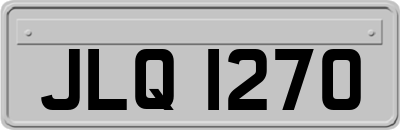 JLQ 1270